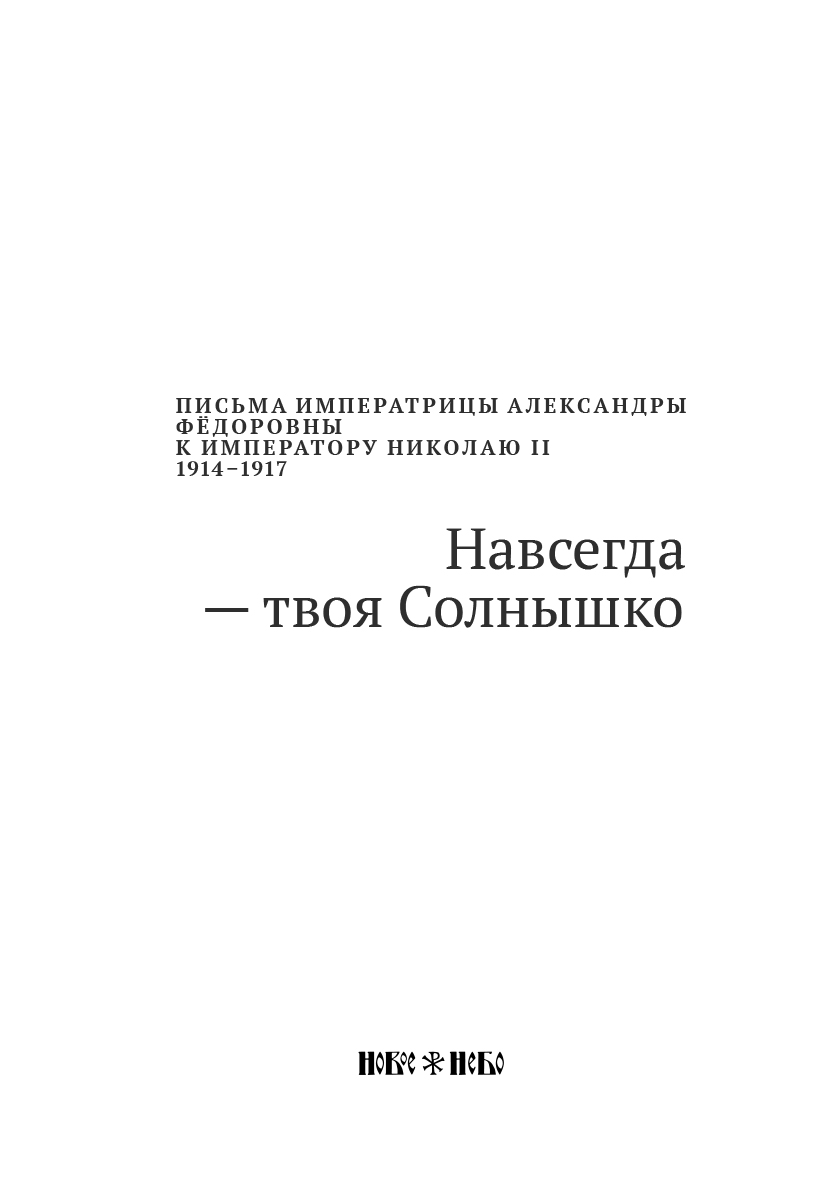 ПИСЬМА ИМПЕРАТРИЦЫ АЛЕКСАНДРЫ ФЁДОРОВНЫ
К ИМПЕРАТОРУ НИКОЛАЮ II
1914–1917

Навсегда
— твоя Солнышко

НОВОЕ НЕБО